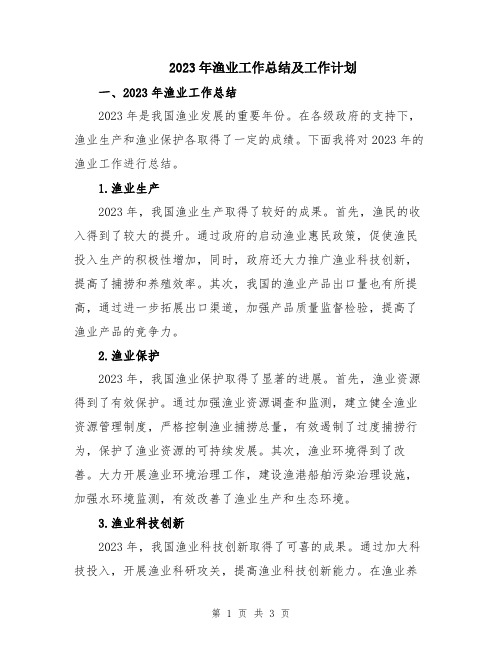 2023年渔业工作总结及工作计划

一、2023年渔业工作总结

2023年是我国渔业发展的重要年份。在各级政府的支持下，渔业生产和渔业保护各取得了一定的成绩。下面我将对2023年的渔业工作进行总结。

1.渔业生产

2023年，我国渔业生产取得了较好的成果。首先，渔民的收入得到了较大的提升。通过政府的启动渔业惠民政策，促使渔民投入生产的积极性增加，同时，政府还大力推广渔业科技创新，提高了捕捞和养殖效率。其次，我国的渔业产品出口量也有所提高，通过进一步拓展出口渠道，加强产品质量监督检验，提高了渔业产品的竞争力。

2.渔业保护

2023年，我国渔业保护取得了显著的进展。首先，渔业资源得到了有效保护。通过加强渔业资源调查和监测，建立健全渔业资源管理制度，严格控制渔业捕捞总量，有效遏制了过度捕捞行为，保护了渔业资源的可持续发展。其次，渔业环境得到了改善。大力开展渔业环境治理工作，建设渔港船舶污染治理设施，加强水环境监测，有效改善了渔业生产和生态环境。

3.渔业科技创新

2023年，我国渔业科技创新取得了可喜的成果。通过加大科技投入，开展渔业科研攻关，提高渔业科技创新能力。在渔业养

第 1 页 共 3 页